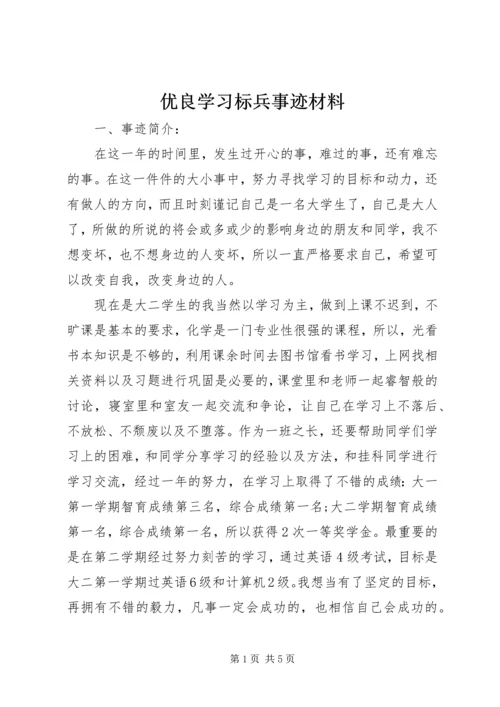 优良学习标兵事迹材料

一、事迹简介：

在这一年的时间里，发生过开心的事，难过的事，还有难忘的事。在这一件件的大小事中，努力寻找学习的目标和动力，还有做人的方向，而且时刻谨记自己是一名大学生了，自己是大人了，所做的所说的将会或多或少的影响身边的朋友和同学，我不想变坏，也不想身边的人变坏，所以一直严格要求自己，希望可以改变自我，改变身边的人。

现在是大二学生的我当然以学习为主，做到上课不迟到，不旷课是基本的要求，化学是一门专业性很强的课程，所以，光看书本知识是不够的，利用课余时间去图书馆看书学习，上网找相关资料以及习题进行巩固是必要的，课堂里和老师一起睿智般的讨论，寝室里和室友一起交流和争论，让自己在学习上不落后、不放松、不颓废以及不堕落。作为一班之长，还要帮助同学们学习上的困难，和同学分享学习的经验以及方法，和挂科同学进行学习交流，经过一年的努力，在学习上取得了不错的成绩：大一第一学期智育成绩第三名，综合成绩第一名；大二学期智育成绩第一名，综合成绩第一名，所以获得2次一等奖学金。最重要的是在第二学期经过努力刻苦的学习，通过英语4级考试，目标是大二第一学期过英语6级和计算机2级。我想当有了坚定的目标，再拥有不错的毅力，凡事一定会成功的，也相信自己会成功的。

第1页 共5页